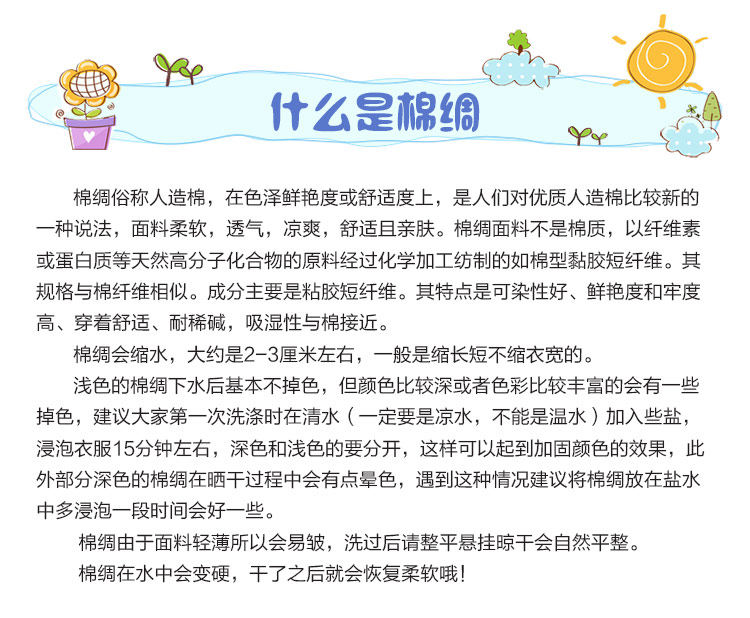 什么是棉绸

棉绸俗称人造棉，在色泽鲜艳度或舒适度上，是人们对优质人造棉比较新的一种说法，面料柔软，透气，凉爽，舒适且亲肤。棉绸面料不是棉质，以纤维素或蛋白质等天然高分子化合物的原料经过化学加工纺制的如棉型黏胶短纤维。其规格与棉纤维相似。成分主要是粘胶短纤维。其特点是可染性好、鲜艳度和牢度高、穿着舒适、耐稀碱，吸湿性与棉接近。

棉绸会缩水，大约是2-3厘米左右，一般是缩长短不缩衣宽的。

浅色的棉绸下水后基本不掉色，但颜色比较深或者色彩比较丰富的会有一些掉色，建议大家第一次洗涤时在清水（一定要是凉水，不能是温水）加入些盐，浸泡衣服15分钟左右，深色和浅色的要分开，这样可以起到加固颜色的效果，此外部分深色的棉绸在晒干过程中会有点晕色，遇到这种情况建议将棉绸放在盐水中多浸泡一段时间会好一些。

棉绸由于面料轻薄所以会易皱，洗过后请整平悬挂晾干会自然平整。

棉绸在水中会变硬，干了之后就会恢复柔软哦！